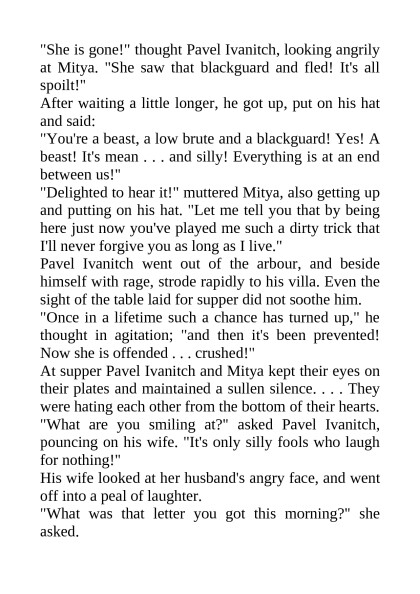 "She is gone!" thought Pavel Ivanitch, looking angrily at Mitya. "She saw that blackguard and fled! It's all spoilt!"

After waiting a little longer, he got up, put on his hat and said:

"You're a beast, a low brute and a blackguard! Yes! A beast! It's mean . . . and silly! Everything is at an end between us!"

"Delighted to hear it!" muttered Mitya, also getting up and putting on his hat. "Let me tell you that by being here just now you've played me such a dirty trick that I'll never forgive you as long as I live."

Pavel Ivanitch went out of the arbour, and beside himself with rage, strode rapidly to his villa. Even the sight of the table laid for supper did not soothe him.

"Once in a lifetime such a chance has turned up," he thought in agitation; "and then it's been prevented! Now she is offended . . . crushed!"

At supper Pavel Ivanitch and Mitya kept their eyes on their plates and maintained a sullen silence. . . . They were hating each other from the bottom of their hearts.

"What are you smiling at?" asked Pavel Ivanitch, pouncing on his wife. "It's only silly fools who laugh for nothing!"

His wife looked at her husband's angry face, and went off into a peal of laughter.

"What was that letter you got this morning?" she asked.